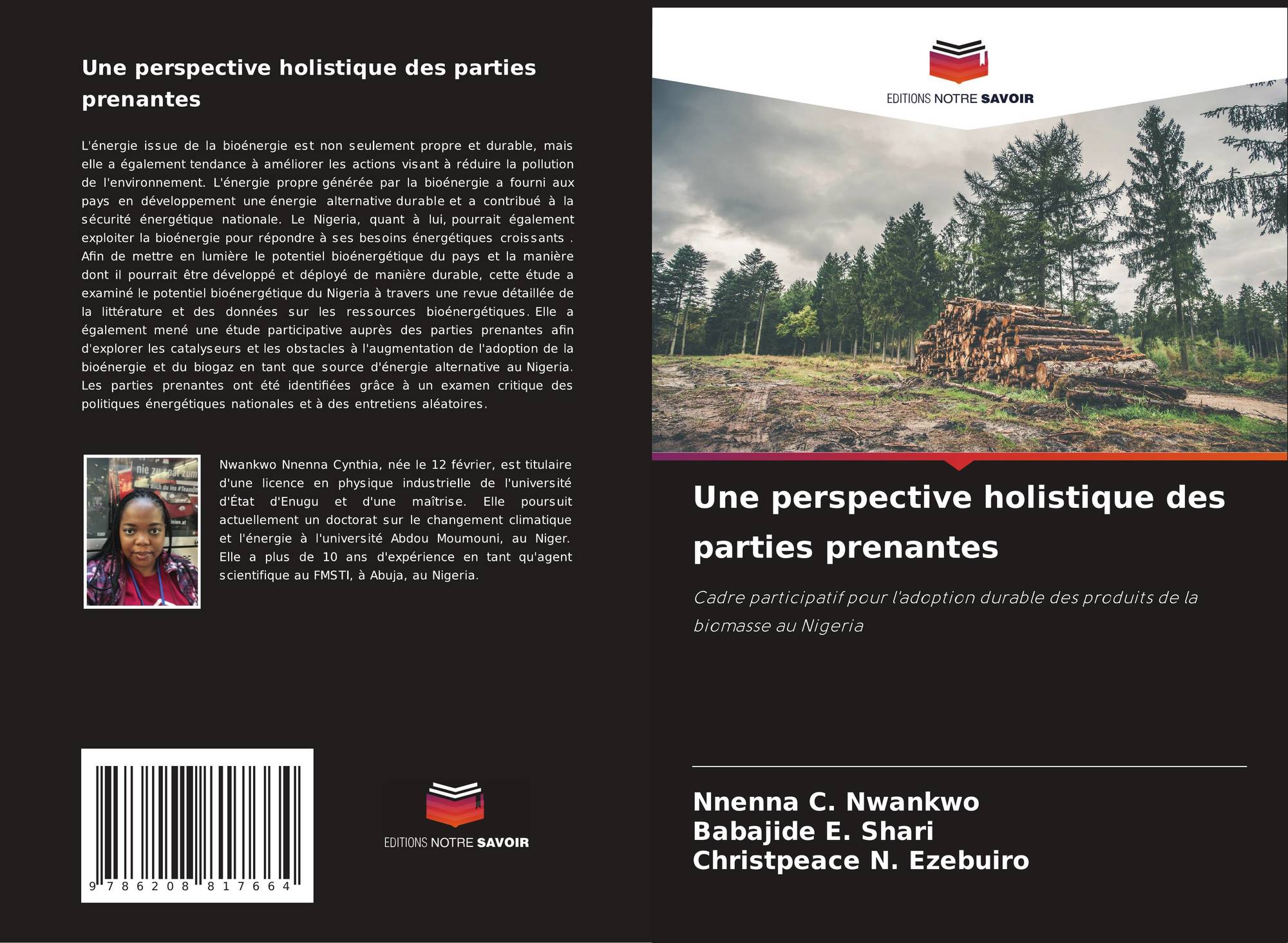 Une perspective holistique des parties prenantes

L'énergie issue de la bioénergie est non seulement propre et durable, mais elle a également tendance à améliorer les actions visant à réduire la pollution de l'environnement. L'énergie propre générée par la bioénergie a fourni aux pays en développement une énergie alternative durable et a contribué à la sécurité énergétique nationale. Le Nigeria, quant à lui, pourrait également exploiter la bioénergie pour répondre à ses besoins énergétiques croissants . Afin de mettre en lumière le potentiel bioénergétique du pays et la manière dont il pourrait être développé et déployé de manière durable, cette étude a examiné le potentiel bioénergétique du Nigeria à travers une revue détaillée de la littérature et des données sur les ressources bioénergétiques. Elle a également mené une étude participative auprès des parties prenantes afin d'explorer les catalyseurs et les obstacles à l'augmentation de l'adoption de la bioénergie et du biogaz en tant que source d'énergie alternative au Nigeria. Les parties prenantes ont été identifiées grâce à un examen critique des politiques énergétiques nationales et à des entretiens aléatoires.

Nwankwo Nnenna Cynthia, née le 12 février, est titulaire d'une licence en physique industrielle de l'université d'État d'Enugu et d'une maîtrise. Elle poursuit actuellement un doctorat sur le changement climatique et l'énergie à l'université Abdou Moumouni, au Niger. Elle a plus de 10 ans d'expérience en tant qu'agent scientifique au FMSTI, à Abuja, au Nigeria.

9 786208 817664

EDITIONS NOTRE SAVOIR

EDITIONS NOTRE SAVOIR

Une perspective holistique des parties prenantes

Cadre participatif pour l'adoption durable des produits de la biomasse au Nigeria

Nnenna C. Nwankwo
Babajide E. Shari
Christpeace N. Ezebuiro